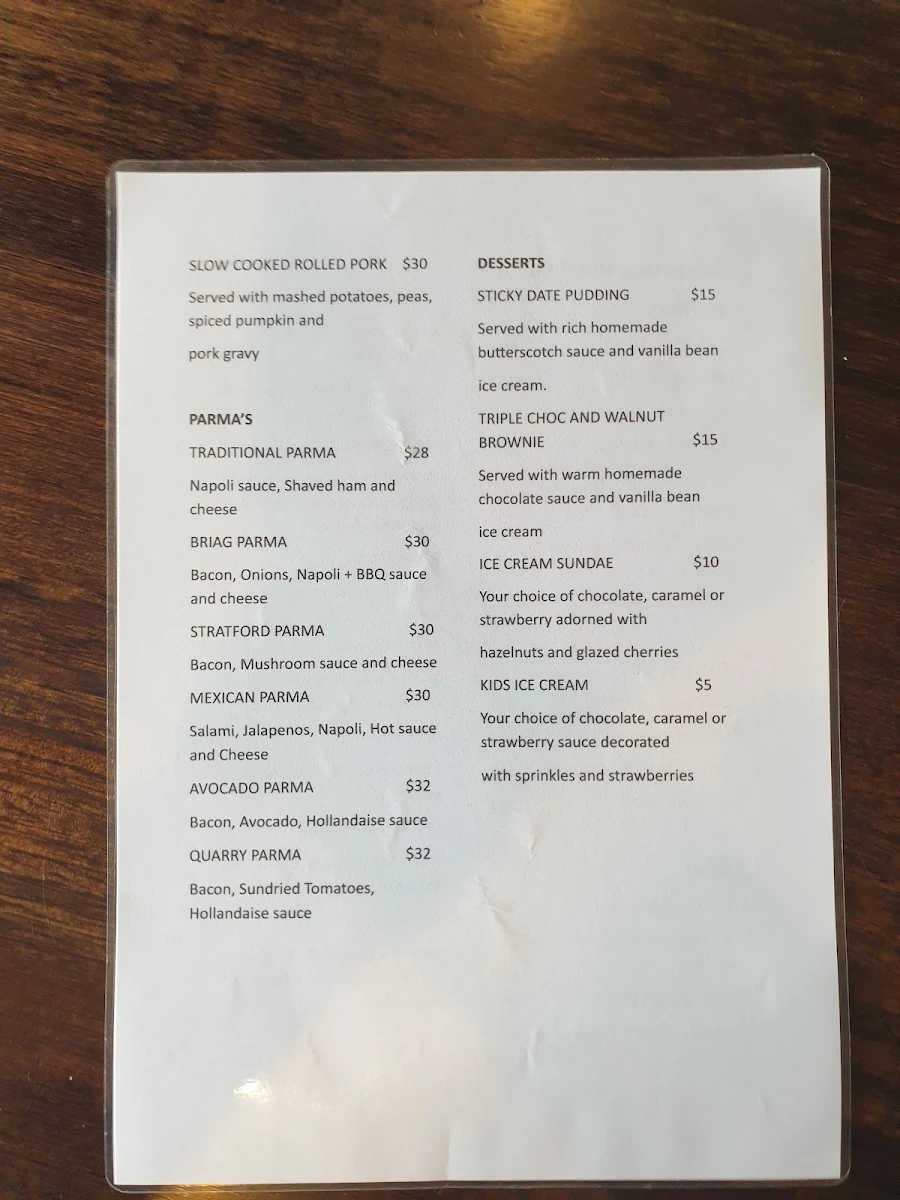 SLOW COOKED ROLLED PORK $30

Served with mashed potatoes, peas, spiced pumpkin and

pork gravy

PARMA'S

TRADITIONAL PARMA $28

Napoli sauce, Shaved ham and cheese

BRIAG PARMA $30

Bacon, Onions, Napoli + BBQ sauce and cheese

STRATFORD PARMA $30

Bacon, Mushroom sauce and cheese

MEXICAN PARMA $30

Salami, Jalapenos, Napoli, Hot sauce and Cheese

AVOCADO PARMA $32

Bacon, Avocado, Hollandaise sauce

QUARRY PARMA $32

Bacon, Sundried Tomatoes, Hollandaise sauce

DESSERTS

STICKY DATE PUDDING $15

Served with rich homemade butterscotch sauce and vanilla bean

ice cream.

TRIPLE CHOC AND WALNUT BROWNIE $15

Served with warm homemade chocolate sauce and vanilla bean

ice cream

ICE CREAM SUNDAE $10

Your choice of chocolate, caramel or strawberry adorned with

hazelnuts and glazed cherries

KIDS ICE CREAM $5

Your choice of chocolate, caramel or strawberry sauce decorated

with sprinkles and strawberries